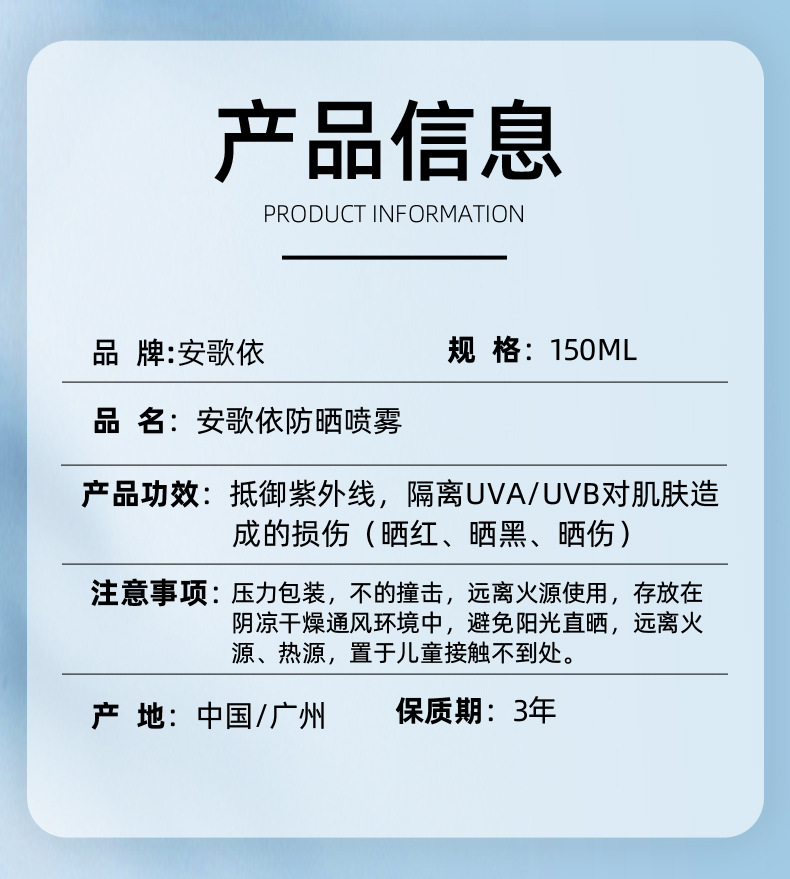 产品信息
PRODUCT INFORMATION

品 牌:安歌依 规 格：150ML

品 名：安歌依防晒喷雾

产品功效：抵御紫外线，隔离UVA/UVB对肌肤造成的损伤（晒红、晒黑、晒伤）

注意事项：压力包装，不的撞击，远离火源使用，存放在阴凉干燥通风环境中，避免阳光直晒，远离火源、热源，置于儿童接触不到处。

产 地：中国/广州 保质期：3年